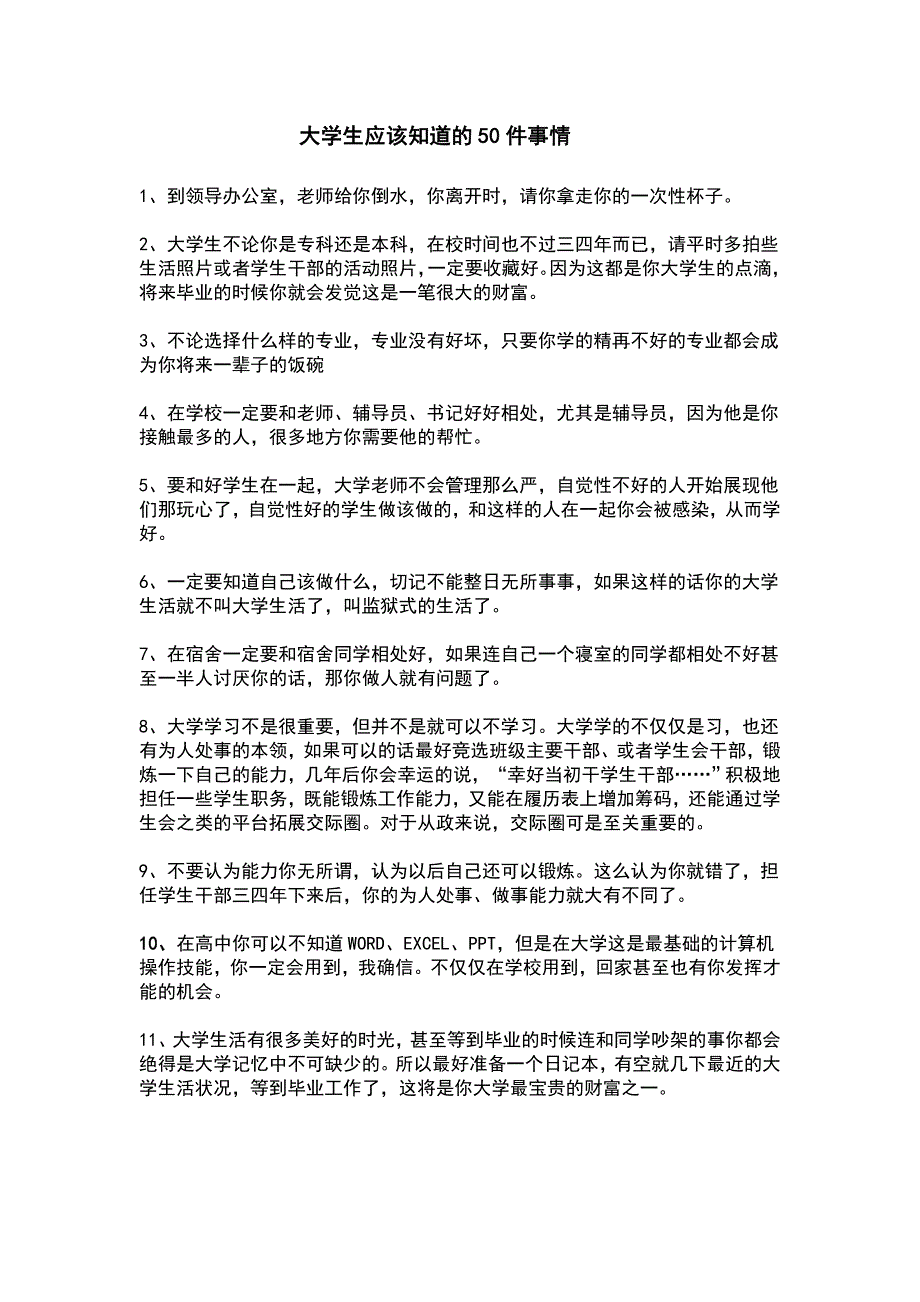 大学生应该知道的50件事情

1、到领导办公室，老师给你倒水，你离开时，请你拿走你的一次性杯子。

2、大学生不论你是专科还是本科，在校时间也不过三四年而已，请平时多拍些生活照片或者学生干部的活动照片，一定要收藏好。因为这都是你大学生的点滴，将来毕业的时候你就会发觉这是一笔很大的财富。

3、不论选择什么样的专业，专业没有好坏，只要你学的精再不好的专业都会成为你将来一辈子的饭碗

4、在学校一定要和老师、辅导员、书记好好相处，尤其是辅导员，因为他是你接触最多的人，很多地方你需要他的帮忙。

5、要和好学生在一起，大学老师不会管理那么严，自觉性不好的人开始展现他们那玩心了，自觉性好的学生做该做的，和这样的人在一起你会被感染，从而学好。

6、一定要知道自己该做什么，切记不能整日无所事事，如果这样的话你的大学生活就不叫大学生活了，叫监狱式的生活了。

7、在宿舍一定要和宿舍同学相处好，如果连自己一个寝室的同学都相处不好甚至一半人讨厌你的话，那你做人就有问题了。

8、大学学习不是很重要，但并不是就可以不学习。大学学的不仅仅是习，也还有为人处事的本领，如果可以的话最好竞选班级主要干部、或者学生会干部，锻炼一下自己的能力，几年后你会幸运的说，“幸好当初干学生干部……”积极地担任一些学生职务，既能锻炼工作能力，又能在履历表上增加筹码，还能通过学生会之类的平台拓展交际圈。对于从政来说，交际圈可是至关重要的。

9、不要认为能力你无所谓，认为以后自己还可以锻炼。这么认为你就错了，担任学生干部三四年下来后，你的为人处事、做事能力就大有不同了。

10、在高中你可以不知道WORD、EXCEL、PPT，但是在大学这是最基础的计算机操作技能，你一定会用到，我确信。不仅仅在学校用到，回家甚至也有你发挥才能的机会。

11、大学生活有很多美好的时光，甚至等到毕业的时候连和同学吵架的事你都会绝得是大学记忆中不可缺少的。所以最好准备一个日记本，有空就几下最近的大学生活状况，等到毕业工作了，这将是你大学最宝贵的财富之一。